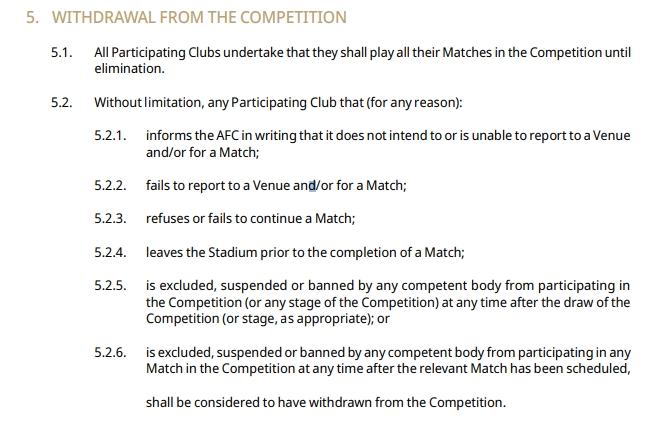 5. WITHDRAWAL FROM THE COMPETITION

5.1. All Participating Clubs undertake that they shall play all their Matches in the Competition until elimination.

5.2. Without limitation, any Participating Club that (for any reason):

5.2.1. informs the AFC in writing that it does not intend to or is unable to report to a Venue and/or for a Match;

5.2.2. fails to report to a Venue and/or for a Match;

5.2.3. refuses or fails to continue a Match;

5.2.4. leaves the Stadium prior to the completion of a Match;

5.2.5. is excluded, suspended or banned by any competent body from participating in the Competition (or any stage of the Competition) at any time after the draw of the Competition (or stage, as appropriate); or

5.2.6. is excluded, suspended or banned by any competent body from participating in any Match in the Competition at any time after the relevant Match has been scheduled,

shall be considered to have withdrawn from the Competition.